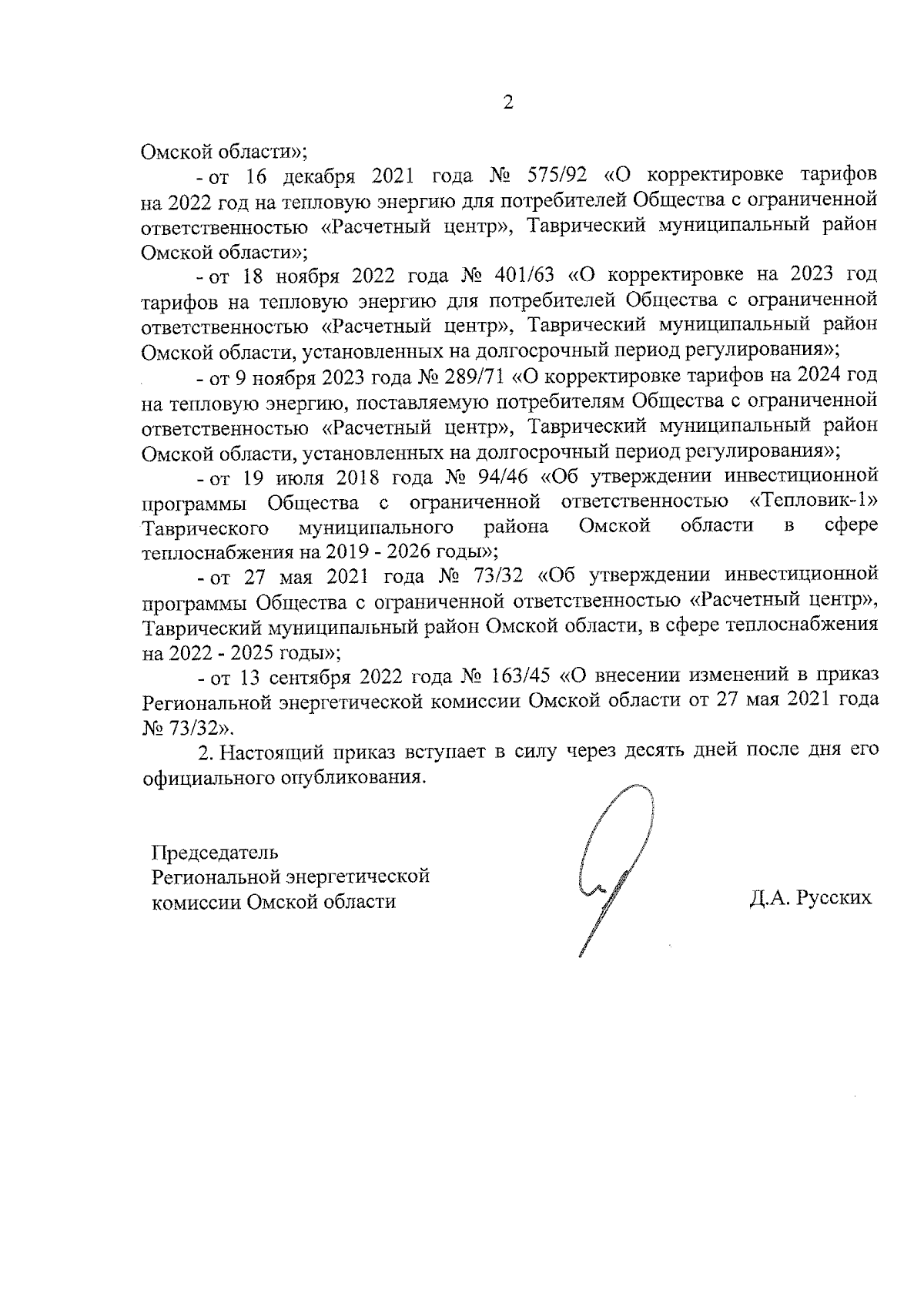 2

Омской области»;

- от 16 декабря 2021 года № 575/92 «О корректировке тарифов на 2022 год на тепловую энергию для потребителей Общества с ограниченной ответственностью «Расчетный центр», Таврический муниципальный район Омской области»;

- от 18 ноября 2022 года № 401/63 «О корректировке на 2023 год тарифов на тепловую энергию для потребителей Общества с ограниченной ответственностью «Расчетный центр», Таврический муниципальный район Омской области, установленных на долгосрочный период регулирования»;

- от 9 ноября 2023 года № 289/71 «О корректировке тарифов на 2024 год на тепловую энергию, поставляемую потребителям Общества с ограниченной ответственностью «Расчетный центр», Таврический муниципальный район Омской области, установленных на долгосрочный период регулирования»;

- от 19 июля 2018 года № 94/46 «Об утверждении инвестиционной программы Общества с ограниченной ответственностью «Тепловик-1» Таврического муниципального района Омской области в сфере теплоснабжения на 2019 - 2026 годы»;

- от 27 мая 2021 года № 73/32 «Об утверждении инвестиционной программы Общества с ограниченной ответственностью «Расчетный центр», Таврический муниципальный район Омской области, в сфере теплоснабжения на 2022 - 2025 годы»;

- от 13 сентября 2022 года № 163/45 «О внесении изменений в приказ Региональной энергетической комиссии Омской области от 27 мая 2021 года № 73/32».

2. Настоящий приказ вступает в силу через десять дней после дня его официального опубликования.

Председатель
Региональной энергетической
комиссии Омской области

Д.А. Русских